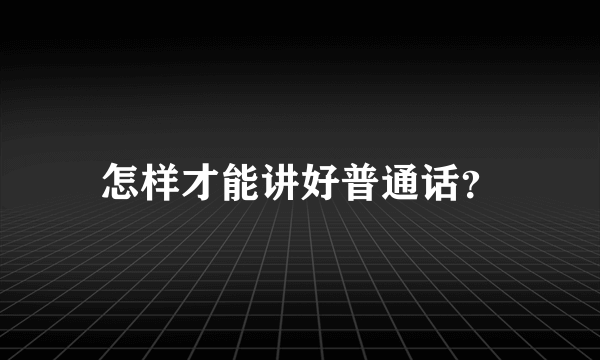 怎样才能讲好普通话?